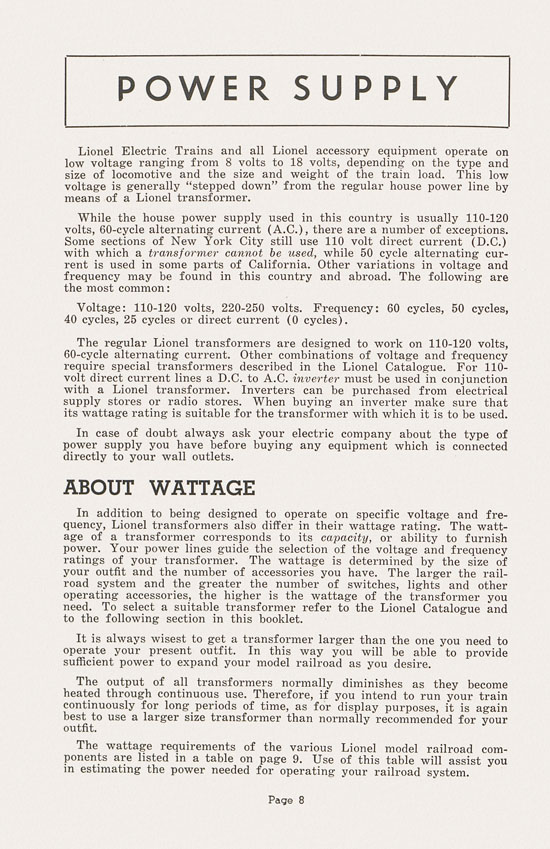 POWER SUPPLY

Lionel Electric Trains and all Lionel accessory equipment operate on low voltage ranging from 8 volts to 18 volts, depending on the type and size of locomotive and the size and weight of the train load. This low voltage is generally "stepped down" from the regular house power line by means of a Lionel transformer.

While the house power supply used in this country is usually 110-120 volts, 60-cycle alternating current (A.C.), there are a number of exceptions. Some sections of New York City still use 110 volt direct current (D.C.) with which a transformer cannot be used, while 50 cycle alternating current is used in some parts of California. Other variations in voltage and frequency may be found in this country and abroad. The following are the most common:

Voltage: 110-120 volts, 220-250 volts. Frequency: 60 cycles, 50 cycles, 40 cycles, 25 cycles or direct current (0 cycles).

The regular Lionel transformers are designed to work on 110-120 volts, 60-cycle alternating current. Other combinations of voltage and frequency require special transformers described in the Lionel Catalogue. For 110-volt direct current lines a D.C. to A.C. inverter must be used in conjunction with a Lionel transformer. Inverters can be purchased from electrical supply stores or radio stores. When buying an inverter make sure that its wattage rating is suitable for the transformer with which it is to be used.

In case of doubt always ask your electric company about the type of power supply you have before buying any equipment which is connected directly to your wall outlets.

ABOUT WATTAGE

In addition to being designed to operate on specific voltage and frequency, Lionel transformers also differ in their wattage rating. The wattage of a transformer corresponds to its capacity, or ability to furnish power. Your power lines guide the selection of the voltage and frequency ratings of your transformer. The wattage is determined by the size of your outfit and the number of accessories you have. The larger the railroad system and the greater the number of switches, lights and other operating accessories, the higher is the wattage of the transformer you need. To select a suitable transformer refer to the Lionel Catalogue and to the following section in this booklet.

It is always wisest to get a transformer larger than the one you need to operate your present outfit. In this way you will be able to provide sufficient power to expand your model railroad as you desire.

The output of all transformers normally diminishes as they become heated through continuous use. Therefore, if you intend to run your train continuously for long periods of time, as for display purposes, it is again best to use a larger size transformer than normally recommended for your outfit.

The wattage requirements of the various Lionel model railroad components are listed in a table on page 9. Use of this table will assist you in estimating the power needed for operating your railroad system.

Page 8